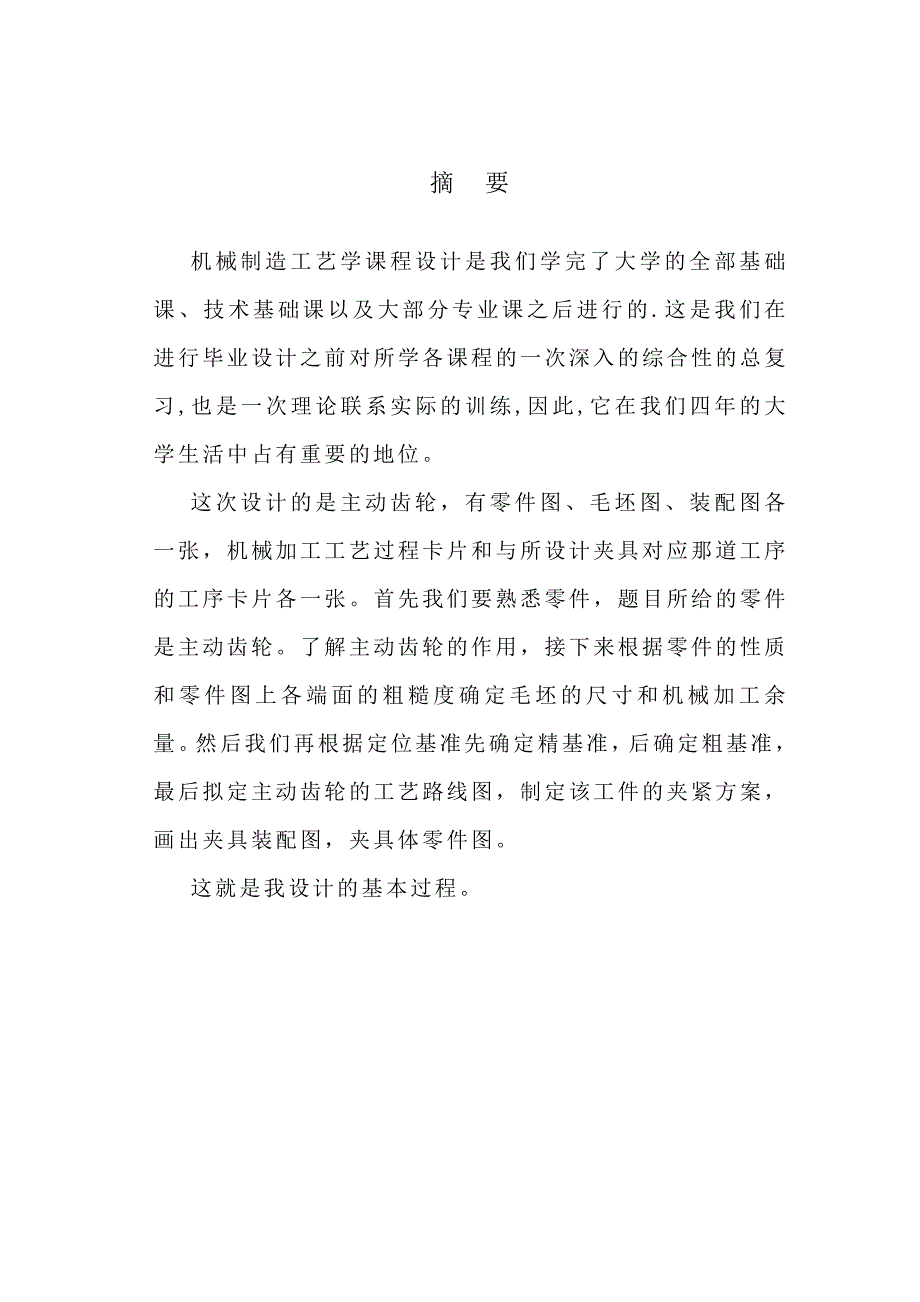 摘　要

机械制造工艺学课程设计是我们学完了大学的全部基础课、技术基础课以及大部分专业课之后进行的.这是我们在进行毕业设计之前对所学各课程的一次深入的综合性的总复习,也是一次理论联系实际的训练,因此,它在我们四年的大学生活中占有重要的地位。

这次设计的是主动齿轮，有零件图、毛坯图、装配图各一张，机械加工工艺过程卡片和与所设计夹具对应那道工序的工序卡片各一张。首先我们要熟悉零件，题目所给的零件是主动齿轮。了解主动齿轮的作用，接下来根据零件的性质和零件图上各端面的粗糙度确定毛坯的尺寸和机械加工余量。然后我们再根据定位基准先确定精基准，后确定粗基准，最后拟定主动齿轮的工艺路线图，制定该工件的夹紧方案，画出夹具装配图，夹具体零件图。

这就是我设计的基本过程。